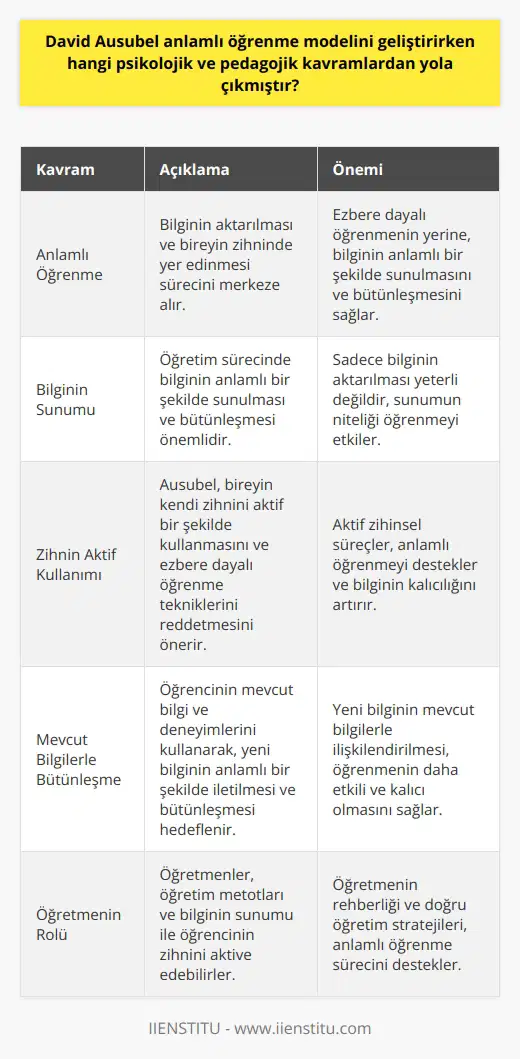 David Ausubel anlamlı öğrenme modelini geliştirirken hangi psikolojik ve pedagojik kavramlardan yola çıkmıştır?

| Kavram | Açıklama | Önemi |
|---|---|---|
| Anlamlı Öğrenme | Bilginin aktarılması ve bireyin zihninde yer edinmesi sürecini merkeze alır. | Ezbere dayalı öğrenmenin yerine, bilginin anlamlı bir şekilde sunulmasını ve bütünleşmesini sağlar. |
| Bilginin Sunumu | Öğretim sürecinde bilginin anlamlı bir şekilde sunulması ve bütünleşmesi önemlidir. | Sadece bilginin aktarılması yeterli değildir, sunumun niteliği öğrenmeyi etkiler. |
| Zihnin Aktif Kullanımı | Ausubel, bireyin kendi zihnini aktif bir şekilde kullanmasını ve ezbere dayalı öğrenme tekniklerini reddetmesini önerir. | Aktif zihinsel süreçler, anlamlı öğrenmeyi destekler ve bilginin kalıcılığını artırır. |
| Mevcut Bilgilerle Bütünleşme | Öğrencinin mevcut bilgi ve deneyimlerini kullanarak, yeni bilginin anlamlı bir şekilde iletilmesi ve bütünleşmesi hedeflenir. | Yeni bilginin mevcut bilgilerle ilişkilendirilmesi, öğrenmenin daha etkili ve kalıcı olmasını sağlar. |
| Öğretmenin Rolü | Öğretmenler, öğretim metotları ve bilginin sunumu ile öğrencinin zihnini aktive edebilirler. | Öğretmenin rehberliği ve doğru öğretim stratejileri, anlamlı öğrenme sürecini destekler. |

IIENSTITU - www.iienstitu.com